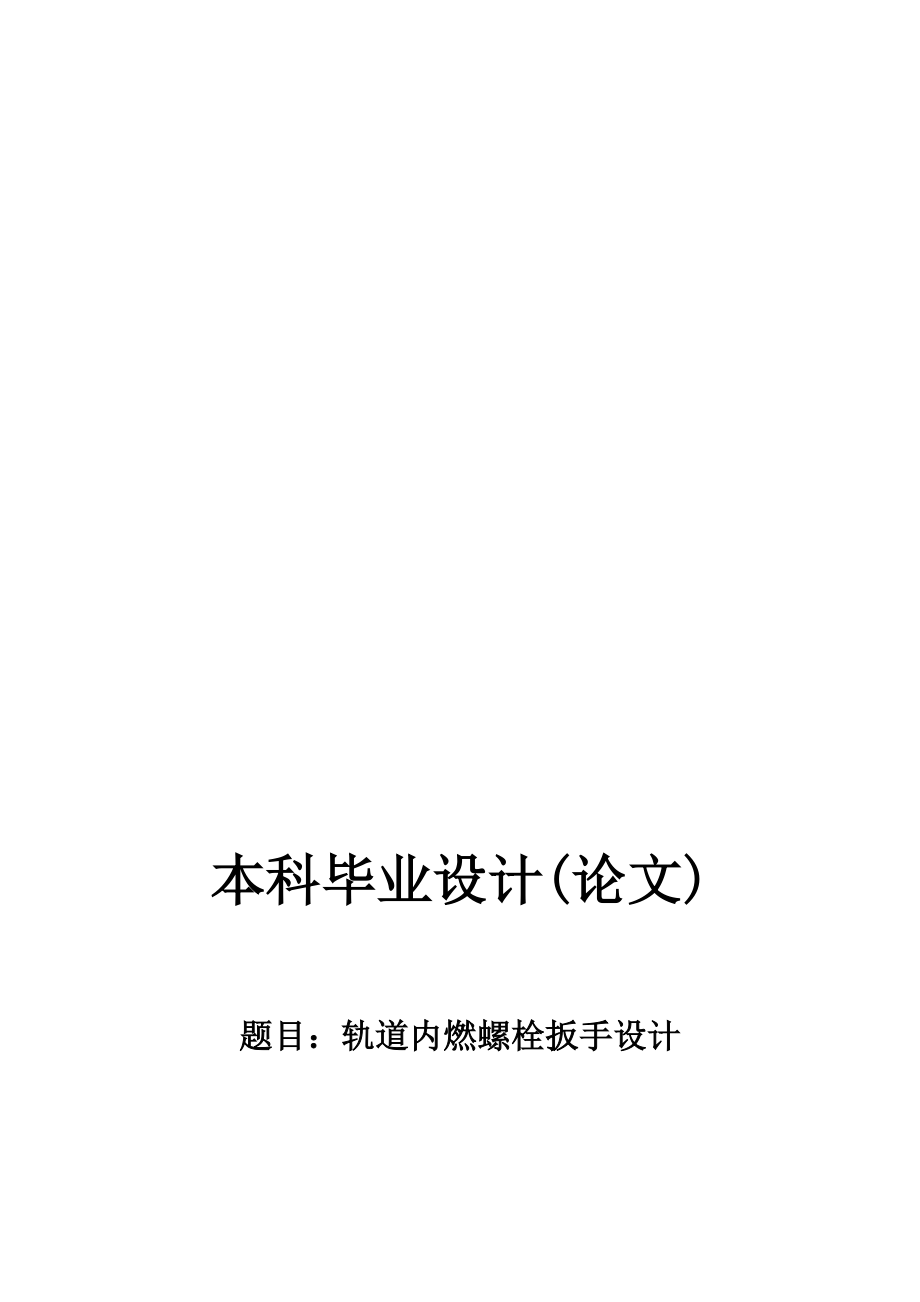 本科毕业设计(论文)

题目：轨道内燃螺栓扳手设计